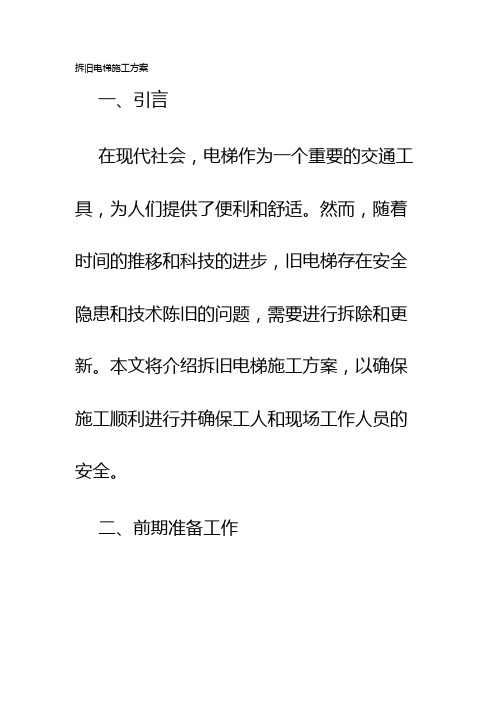 拆旧电梯施工方案

一、引言

在现代社会，电梯作为一个重要的交通工具，为人们提供了便利和舒适。然而，随着时间的推移和科技的进步，旧电梯存在安全隐患和技术陈旧的问题，需要进行拆除和更新。本文将介绍拆旧电梯施工方案，以确保施工顺利进行并确保工人和现场工作人员的安全。

二、前期准备工作